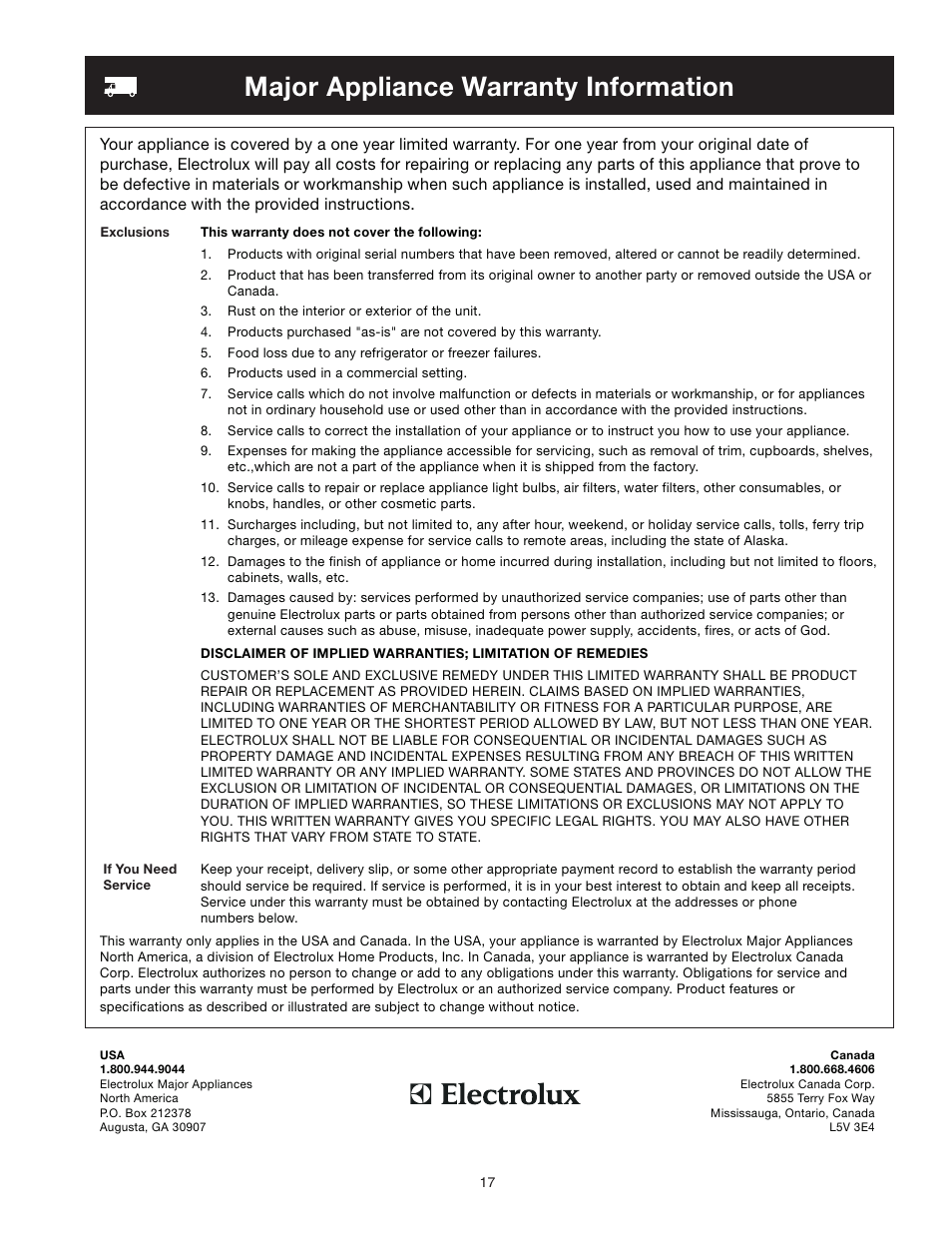 Major Appliance Warranty Information

Your appliance is covered by a one year limited warranty. For one year from your original date of purchase, Electrolux will pay all costs for repairing or replacing any parts of this appliance that prove to be defective in materials or workmanship when such appliance is installed, used and maintained in accordance with the provided instructions.

Exclusions

This warranty does not cover the following:

1. Products with original serial numbers that have been removed, altered or cannot be readily determined.
2. Product that has been transferred from its original owner to another party or removed outside the USA or Canada.
3. Rust on the interior or exterior of the unit.
4. Products purchased "as-is" are not covered by this warranty.
5. Food loss due to any refrigerator or freezer failures.
6. Products used in a commercial setting.
7. Service calls which do not involve malfunction or defects in materials or workmanship, or for appliances not in ordinary household use or used other than in accordance with the provided instructions.
8. Service calls to correct the installation of your appliance or to instruct you how to use your appliance.
9. Expenses for making the appliance accessible for servicing, such as removal of trim, cupboards, shelves, etc.,which are not a part of the appliance when it is shipped from the factory.
10. Service calls to repair or replace appliance light bulbs, air filters, water filters, other consumables, or knobs, handles, or other cosmetic parts.
11. Surcharges including, but not limited to, any after hour, weekend, or holiday service calls, tolls, ferry trip charges, or mileage expense for service calls to remote areas, including the state of Alaska.
12. Damages to the finish of appliance or home incurred during installation, including but not limited to floors, cabinets, walls, etc.
13. Damages caused by: services performed by unauthorized service companies; use of parts other than genuine Electrolux parts or parts obtained from persons other than authorized service companies; or external causes such as abuse, misuse, inadequate power supply, accidents, fires, or acts of God.

DISCLAIMER OF IMPLIED WARRANTIES; LIMITATION OF REMEDIES

CUSTOMER'S SOLE AND EXCLUSIVE REMEDY UNDER THIS LIMITED WARRANTY SHALL BE PRODUCT REPAIR OR REPLACEMENT AS PROVIDED HEREIN. CLAIMS BASED ON IMPLIED WARRANTIES, INCLUDING WARRANTIES OF MERCHANTABILITY OR FITNESS FOR A PARTICULAR PURPOSE, ARE LIMITED TO ONE YEAR OR THE SHORTEST PERIOD ALLOWED BY LAW, BUT NOT LESS THAN ONE YEAR. ELECTROLUX SHALL NOT BE LIABLE FOR CONSEQUENTIAL OR INCIDENTAL DAMAGES SUCH AS PROPERTY DAMAGE AND INCIDENTAL EXPENSES RESULTING FROM ANY BREACH OF THIS WRITTEN LIMITED WARRANTY OR ANY IMPLIED WARRANTY. SOME STATES AND PROVINCES DO NOT ALLOW THE EXCLUSION OR LIMITATION OF INCIDENTAL OR CONSEQUENTIAL DAMAGES, OR LIMITATIONS ON THE DURATION OF IMPLIED WARRANTIES, SO THESE LIMITATIONS OR EXCLUSIONS MAY NOT APPLY TO YOU. THIS WRITTEN WARRANTY GIVES YOU SPECIFIC LEGAL RIGHTS. YOU MAY ALSO HAVE OTHER RIGHTS THAT VARY FROM STATE TO STATE.

If You Need Service

Keep your receipt, delivery slip, or some other appropriate payment record to establish the warranty period should service be required. If service is performed, it is in your best interest to obtain and keep all receipts. Service under this warranty must be obtained by contacting Electrolux at the addresses or phone numbers below.

This warranty only applies in the USA and Canada. In the USA, your appliance is warranted by Electrolux Major Appliances North America, a division of Electrolux Home Products, Inc. In Canada, your appliance is warranted by Electrolux Canada Corp. Electrolux authorizes no person to change or add to any obligations under this warranty. Obligations for service and parts under this warranty must be performed by Electrolux or an authorized service company. Product features or specifications as described or illustrated are subject to change without notice.

USA
1.800.944.9044
Electrolux Major Appliances
North America
P.O. Box 212378
Augusta, GA 30907

Electrolux

Canada
1.800.668.4606
Electrolux Canada Corp.
5855 Terry Fox Way
Mississauga, Ontario, Canada
L5V 3E4

17